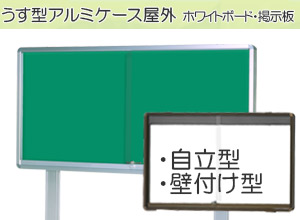 うす型アルミケース屋外 ホワイトボード・掲示板

・自立型
・壁付け型